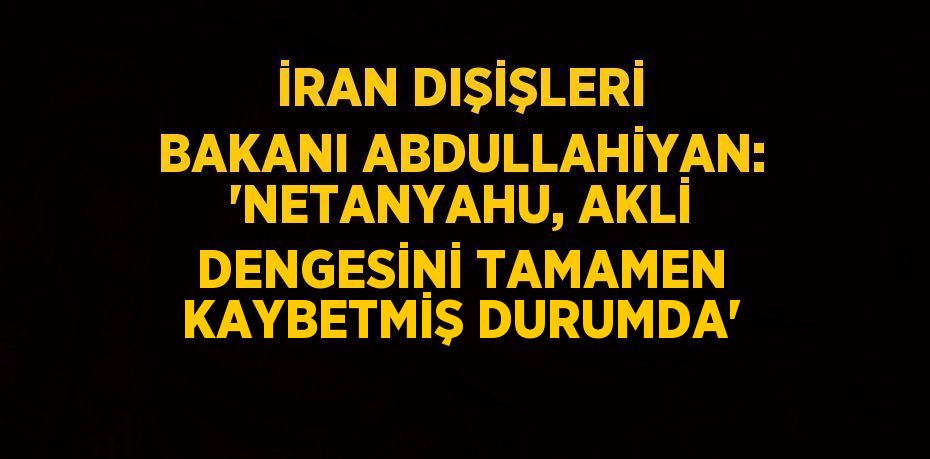 İRAN DIŞİŞLERİ BAKANI ABDULLAHİYAN: 'NETANYAHU, AKLİ DENGESİNİ TAMAMEN KAYBETMİŞ DURUMDA'